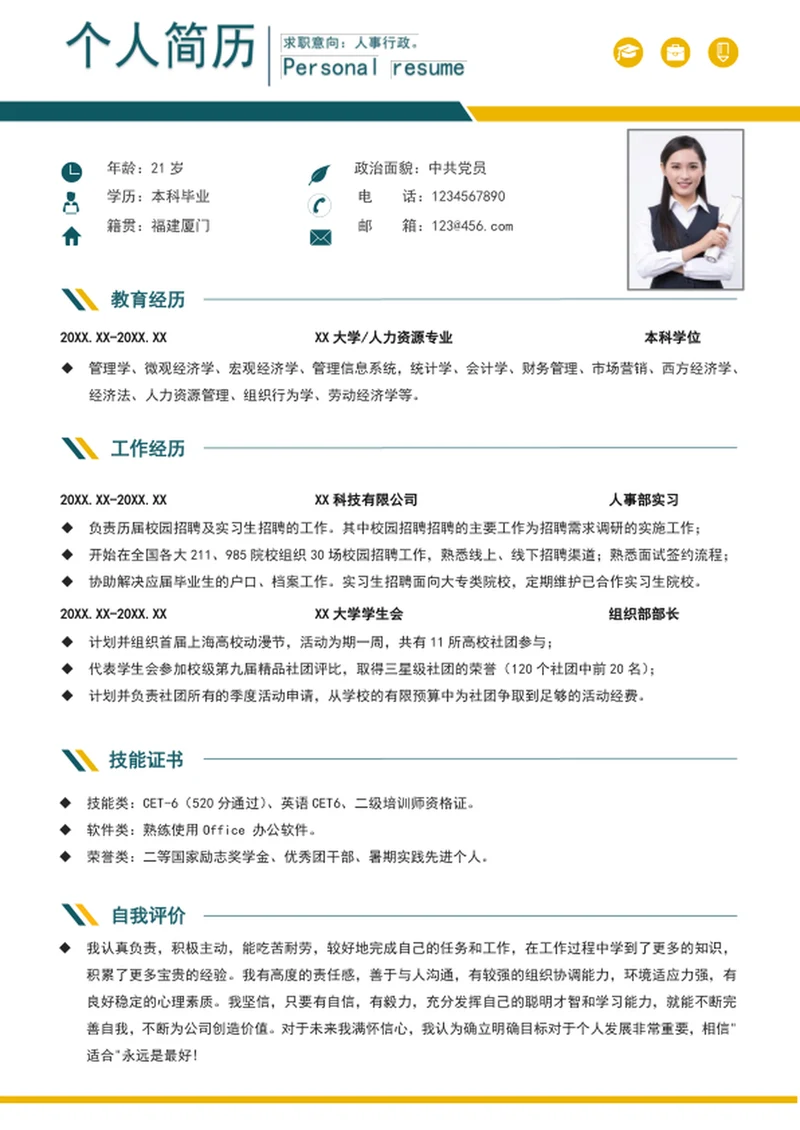 个人简历

求职意向：人事行政。
Personal resume

年龄：21 岁
学历：本科毕业
籍贯：福建厦门

政治面貌：中共党员
电　　话：1234567890
邮　　箱：123@456.com

教育经历

20XX.XX-20XX.XX　　XX 大学/人力资源专业　　本科学位

◆ 管理学、微观经济学、宏观经济学、管理信息系统，统计学、会计学、财务管理、市场营销、西方经济学、经济法、人力资源管理、组织行为学、劳动经济学等。

工作经历

20XX.XX-20XX.XX　　XX 科技有限公司　　人事部实习

◆ 负责历届校园招聘及实习生招聘的工作。其中校园招聘招聘的主要工作为招聘需求调研的实施工作；
◆ 开始在全国各大 211、985 院校组织 30 场校园招聘工作，熟悉线上、线下招聘渠道；熟悉面试签约流程；
◆ 协助解决应届毕业生的户口、档案工作。实习生招聘面向大专类院校，定期维护已合作实习生院校。

20XX.XX-20XX.XX　　XX 大学学生会　　组织部部长

◆ 计划并组织首届上海高校动漫节，活动为期一周，共有 11 所高校社团参与；
◆ 代表学生会参加校级第九届精品社团评比，取得三星级社团的荣誉（120 个社团中前 20 名）；
◆ 计划并负责社团所有的季度活动申请，从学校的有限预算中为社团争取到足够的活动经费。

技能证书

◆ 技能类：CET-6（520 分通过）、英语 CET6、二级培训师资格证。
◆ 软件类：熟练使用 Office 办公软件。
◆ 荣誉类：二等国家励志奖学金、优秀团干部、暑期实践先进个人。

自我评价

◆ 我认真负责，积极主动，能吃苦耐劳，较好地完成自己的任务和工作，在工作过程中学到了更多的知识，积累了更多宝贵的经验。我有高度的责任感，善于与人沟通，有较强的组织协调能力，环境适应力强，有良好稳定的心理素质。我坚信，只要有自信，有毅力，充分发挥自己的聪明才智和学习能力，就能不断完善自我，不断为公司创造价值。对于未来我满怀信心，我认为确立明确目标对于个人发展非常重要，相信"适合"永远是最好！